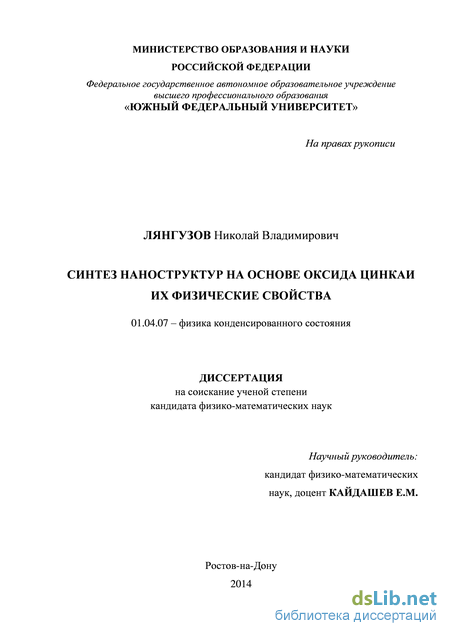 МИНИСТЕРСТВО ОБРАЗОВАНИЯ И НАУКИ
РОССИЙСКОЙ ФЕДЕРАЦИИ
Федеральное государственное автономное образовательное учреждение высшего профессионального образования
«ЮЖНЫЙ ФЕДЕРАЛЬНЫЙ УНИВЕРСИТЕТ»

На правах рукописи

ЛЯНГУЗОВ Николай Владимирович

СИНТЕЗ НАНОСТРУКТУР НА ОСНОВЕ ОКСИДА ЦИНКАИ ИХ ФИЗИЧЕСКИЕ СВОЙСТВА

01.04.07 – физика конденсированного состояния

ДИССЕРТАЦИЯ
на соискание ученой степени
кандидата физико-математических наук

Научный руководитель:
кандидат физико-математических
наук, доцент КАЙДАШЕВ Е.М.

Ростов-на-Дону
2014

dsLib.net
библиотека диссертаций